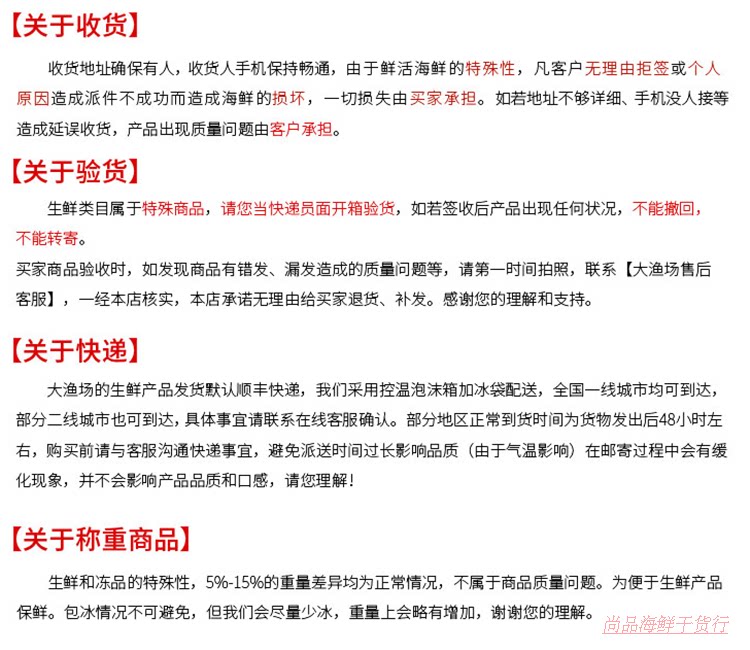 【关于收货】

收货地址确保有人，收货人手机保持畅通，由于鲜活海鲜的特殊性，凡客户无理由拒签或个人原因造成派件不成功而造成海鲜的损坏，一切损失由买家承担。如若地址不够详细、手机没人接等造成延误收货，产品出现质量问题由客户承担。

【关于验货】

生鲜类目属于特殊商品，请您当快递员面开箱验货，如若签收后产品出现任何状况，不能撤回，不能转寄。

买家商品验收时，如发现商品有错发、漏发造成的质量问题等，请第一时间拍照，联系【大渔场售后客服】，一经本店核实，本店承诺无理由给买家退货、补发。感谢您的理解和支持。

【关于快递】

大渔场的生鲜产品发货默认顺丰快递，我们采用控温泡沫箱加冰袋配送，全国一线城市均可到达，部分二线城市也可到达，具体事宜请联系在线客服确认。部分地区正常到货时间为货物发出后48小时左右，购买前请与客服沟通快递事宜，避免派送时间过长影响品质（由于气温影响）在邮寄过程中会有缓化现象，并不会影响产品品质和口感，请您理解！

【关于称重商品】

生鲜和冻品的特殊性，5%-15%的重量差异均为正常情况，不属于商品质量问题。为便于生鲜产品保鲜。包冰情况不可避免，但我们会尽量少冰，重量上会略有增加，谢谢您的理解。

尚品海鲜干货行